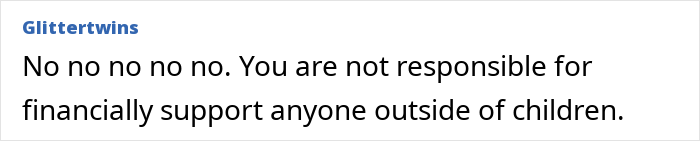 Glittertwins

No no no no no. You are not responsible for financially support anyone outside of children.